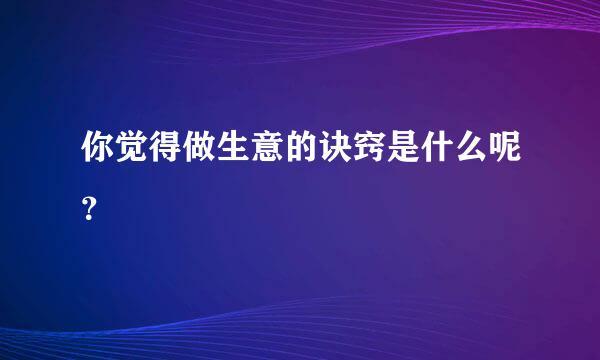 你觉得做生意的诀窍是什么呢?